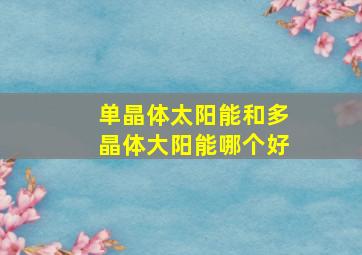 单晶体太阳能和多晶体大阳能哪个好